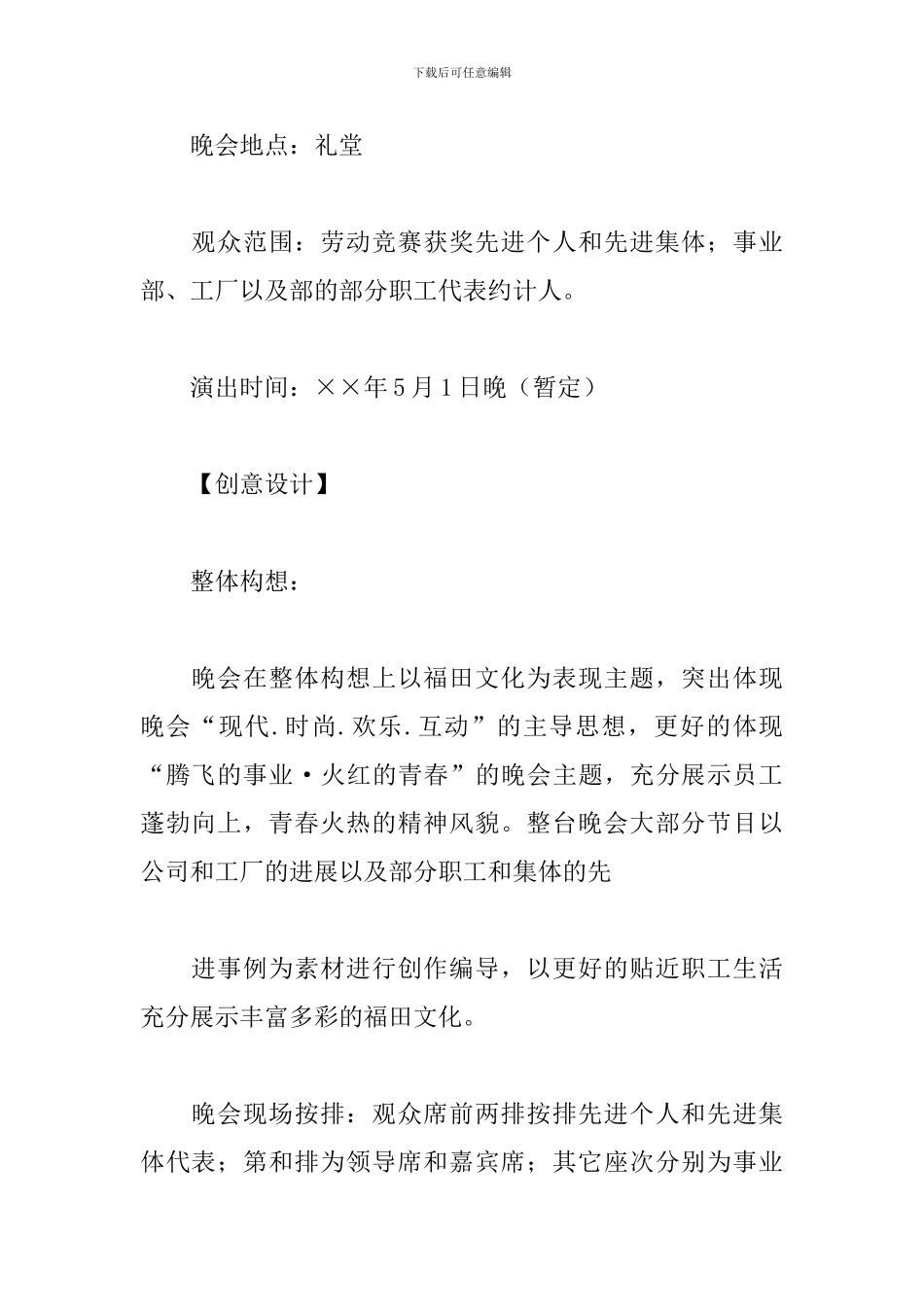 下载后可任意编辑

晚会地点：礼堂

观众范围：劳动竞赛获奖先进个人和先进集体；事业部、工厂以及部的部分职工代表约计人。

演出时间：××年5月1日晚（暂定）

【创意设计】

整体构想：

晚会在整体构想上以福田文化为表现主题，突出体现晚会“现代.时尚.欢乐.互动”的主导思想，更好的体现“腾飞的事业·火红的青春”的晚会主题，充分展示员工蓬勃向上，青春火热的精神风貌。整台晚会大部分节目以公司和工厂的进展以及部分职工和集体的先

进事例为素材进行创作编导，以更好的贴近职工生活充分展示丰富多彩的福田文化。

晚会现场按排：观众席前两排按排先进个人和先进集体代表；第和排为领导席和嘉宾席；其它座次分别为事业